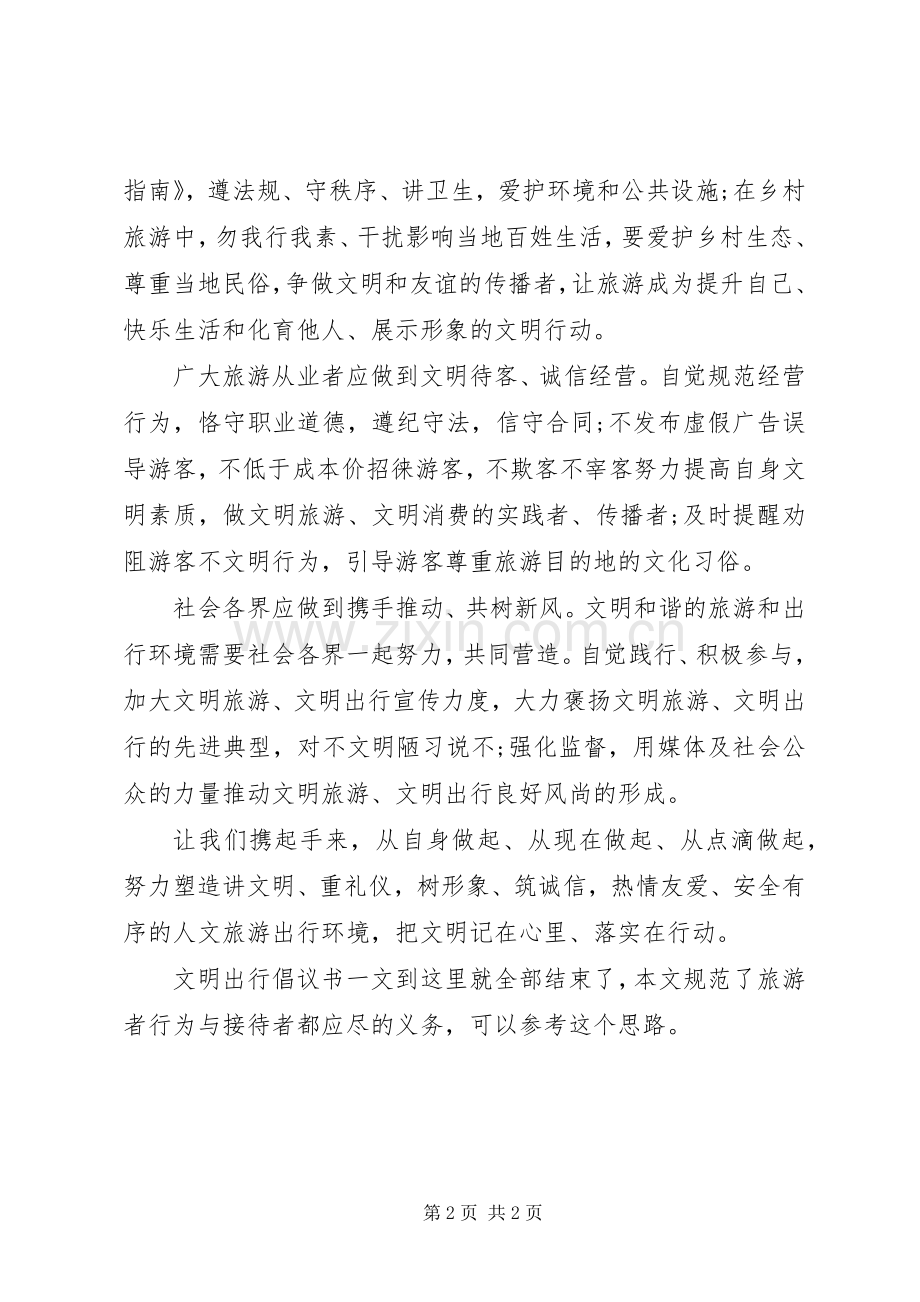 指南》，遵法规、守秩序、讲卫生，爱护环境和公共设施;在乡村旅游中，勿我行我素、干扰影响当地百姓生活，要爱护乡村生态、尊重当地民俗，争做文明和友谊的传播者，让旅游成为提升自己、快乐生活和化育他人、展示形象的文明行动。

广大旅游从业者应做到文明待客、诚信经营。自觉规范经营行为，恪守职业道德，遵纪守法，信守合同;不发布虚假广告误导游客，不低于成本价招徕游客，不欺客不宰客努力提高自身文明素质，做文明旅游、文明消费的实践者、传播者;及时提醒劝阻游客不文明行为，引导游客尊重旅游目的地的文化习俗。

社会各界应做到携手推动、共树新风。文明和谐的旅游和出行环境需要社会各界一起努力，共同营造。自觉践行、积极参与，加大文明旅游、文明出行宣传力度，大力褒扬文明旅游、文明出行的先进典型，对不文明陋习说不;强化监督，用媒体及社会公众的力量推动文明旅游、文明出行良好风尚的形成。

让我们携起手来，从自身做起、从现在做起、从点滴做起，努力塑造讲文明、重礼仪，树形象、筑诚信，热情友爱、安全有序的人文旅游出行环境，把文明记在心里、落实在行动。

文明出行倡议书一文到这里就全部结束了，本文规范了旅游者行为与接待者都应尽的义务，可以参考这个思路。

www.zixin.com.cn

第 2 页 共 2 页